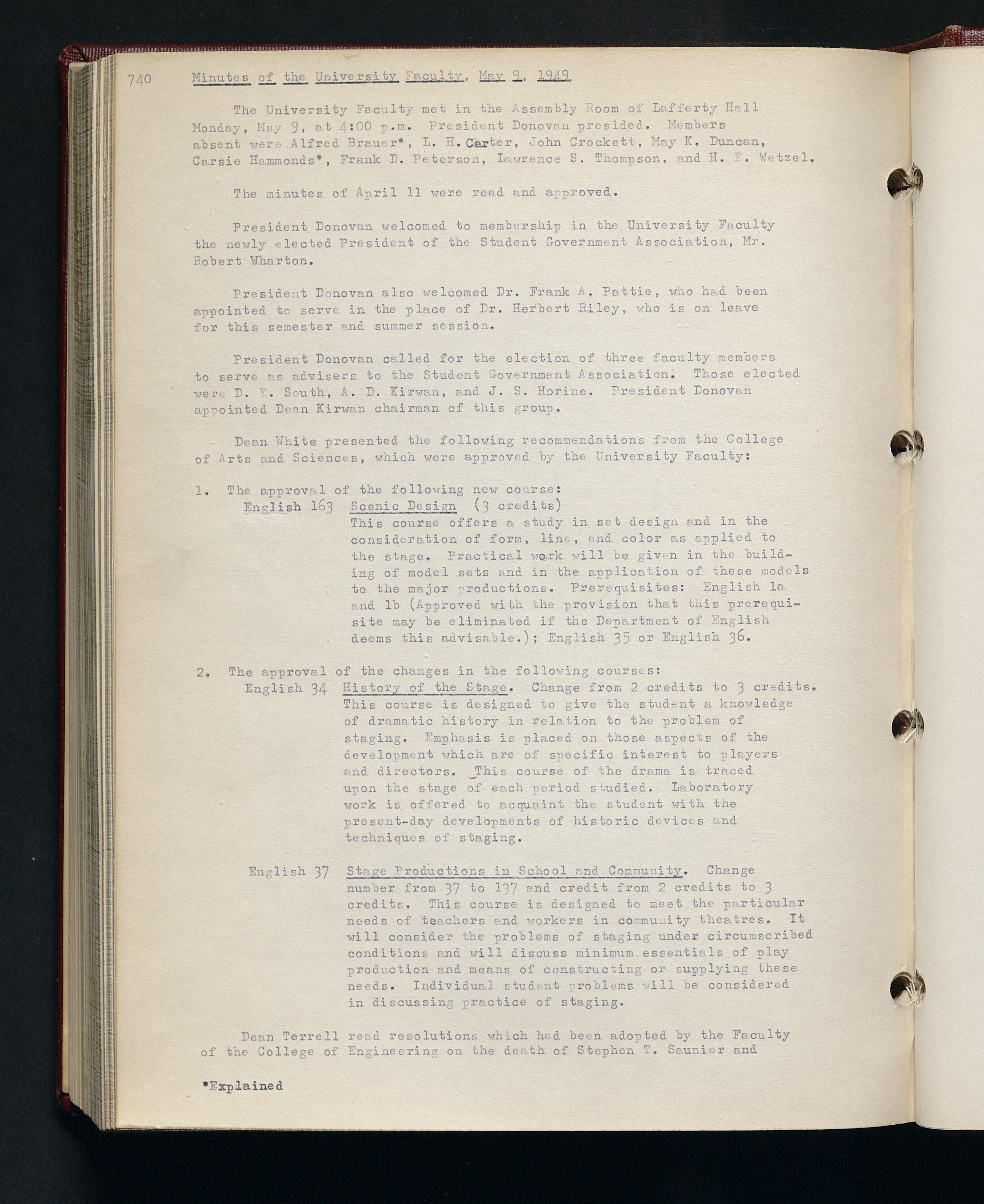 740 Minutes of the University Faculty, May 9, 1949

The University Faculty met in the Assembly Room of Lafferty Hall Monday, May 9, at 4:00 p.m. President Donovan presided. Members absent were Alfred Brauer*, L. H. Carter, John Crockett, May K. Duncan, Carsie Hammonds*, Frank D. Peterson, Lawrence S. Thompson, and H. E. Wetzel.

The minutes of April 11 were read and approved.

President Donovan welcomed to membership in the University Faculty the newly elected President of the Student Government Association, Mr. Robert Wharton.

President Donovan also welcomed Dr. Frank A. Pattie, who had been appointed to serve in the place of Dr. Herbert Riley, who is on leave for this semester and summer session.

President Donovan called for the election of three faculty members to serve as advisers to the Student Government Association. Those elected were D. E. South, A. D. Kirwan, and J. S. Horine. President Donovan appointed Dean Kirwan chairman of this group.

Dean White presented the following recommendations from the College of Arts and Sciences, which were approved by the University Faculty:

1. The approval of the following new course:
English 163 Scenic Design (3 credits)
This course offers a study in set design and in the consideration of form, line, and color as applied to the stage. Practical work will be given in the building of model sets and in the application of these models to the major productions. Prerequisites: English 1a and 1b (Approved with the provision that this prerequisite may be eliminated if the Department of English deems this advisable.); English 35 or English 36.

2. The approval of the changes in the following courses:
English 34 History of the Stage. Change from 2 credits to 3 credits. This course is designed to give the student a knowledge of dramatic history in relation to the problem of staging. Emphasis is placed on those aspects of the development which are of specific interest to players and directors. This course of the drama is traced upon the stage of each period studied. Laboratory work is offered to acquaint the student with the present-day developments of historic devices and techniques of staging.

English 37 Stage Productions in School and Community. Change number from 37 to 137 and credit from 2 credits to 3 credits. This course is designed to meet the particular needs of teachers and workers in community theatres. It will consider the problems of staging under circumscribed conditions and will discuss minimum essentials of play production and means of constructing or supplying these needs. Individual student problems will be considered in discussing practice of staging.

Dean Terrell read resolutions which had been adopted by the Faculty of the College of Engineering on the death of Stephen T. Saunier and

*Explained